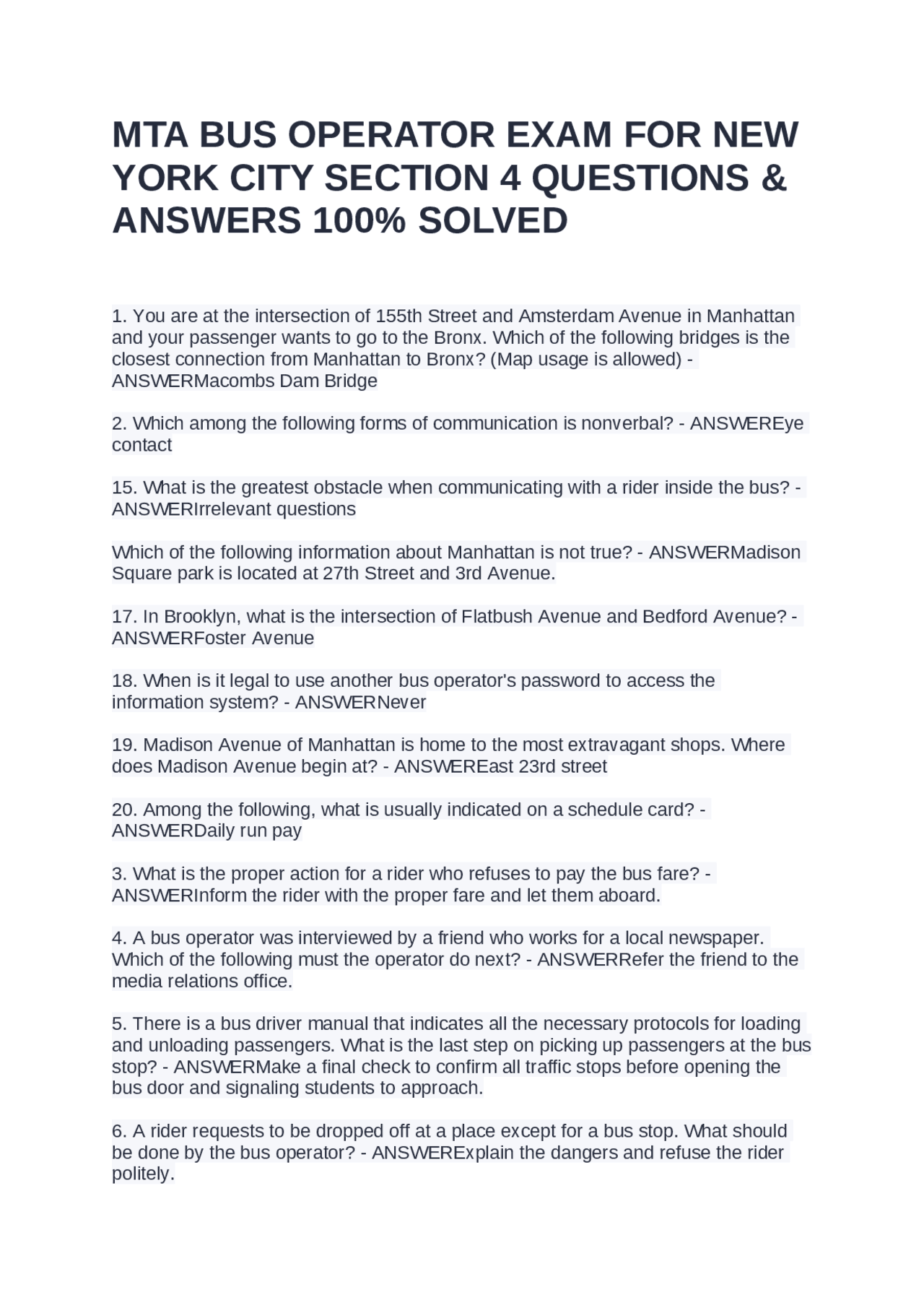 MTA BUS OPERATOR EXAM FOR NEW YORK CITY SECTION 4 QUESTIONS & ANSWERS 100% SOLVED

1. You are at the intersection of 155th Street and Amsterdam Avenue in Manhattan and your passenger wants to go to the Bronx. Which of the following bridges is the closest connection from Manhattan to Bronx? (Map usage is allowed) - ANSWERMacombs Dam Bridge

2. Which among the following forms of communication is nonverbal? - ANSWEREye contact

15. What is the greatest obstacle when communicating with a rider inside the bus? - ANSWERIrrelevant questions

Which of the following information about Manhattan is not true? - ANSWERMadison Square park is located at 27th Street and 3rd Avenue.

17. In Brooklyn, what is the intersection of Flatbush Avenue and Bedford Avenue? - ANSWERFoster Avenue

18. When is it legal to use another bus operator's password to access the information system? - ANSWERNever

19. Madison Avenue of Manhattan is home to the most extravagant shops. Where does Madison Avenue begin at? - ANSWEREast 23rd street

20. Among the following, what is usually indicated on a schedule card? - ANSWERDaily run pay

3. What is the proper action for a rider who refuses to pay the bus fare? - ANSWERInform the rider with the proper fare and let them aboard.

4. A bus operator was interviewed by a friend who works for a local newspaper. Which of the following must the operator do next? - ANSWERRefer the friend to the media relations office.

5. There is a bus driver manual that indicates all the necessary protocols for loading and unloading passengers. What is the last step on picking up passengers at the bus stop? - ANSWERMake a final check to confirm all traffic stops before opening the bus door and signaling students to approach.

6. A rider requests to be dropped off at a place except for a bus stop. What should be done by the bus operator? - ANSWERExplain the dangers and refuse the rider politely.